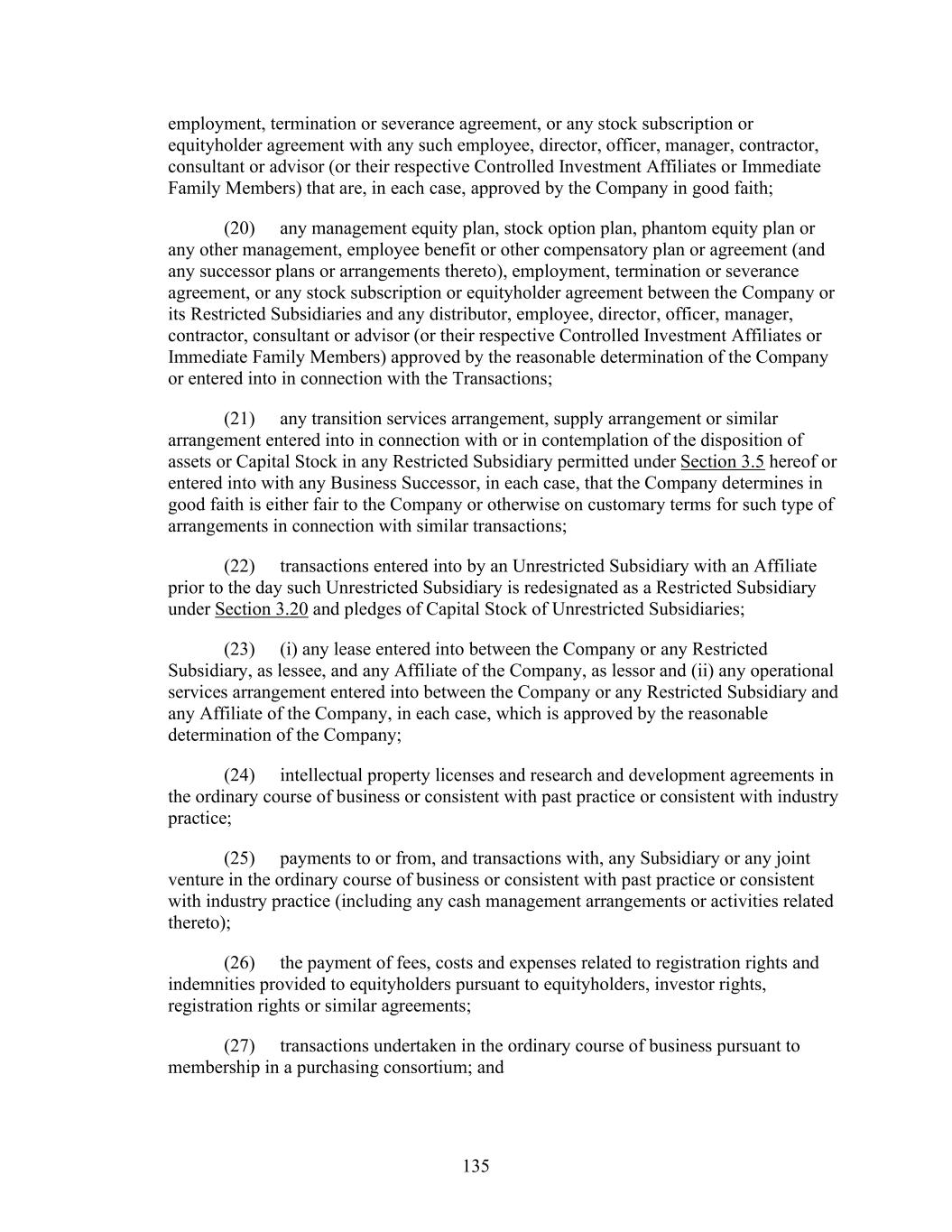 employment, termination or severance agreement, or any stock subscription or equityholder agreement with any such employee, director, officer, manager, contractor, consultant or advisor (or their respective Controlled Investment Affiliates or Immediate Family Members) that are, in each case, approved by the Company in good faith;

(20) any management equity plan, stock option plan, phantom equity plan or any other management, employee benefit or other compensatory plan or agreement (and any successor plans or arrangements thereto), employment, termination or severance agreement, or any stock subscription or equityholder agreement between the Company or its Restricted Subsidiaries and any distributor, employee, director, officer, manager, contractor, consultant or advisor (or their respective Controlled Investment Affiliates or Immediate Family Members) approved by the reasonable determination of the Company or entered into in connection with the Transactions;

(21) any transition services arrangement, supply arrangement or similar arrangement entered into in connection with or in contemplation of the disposition of assets or Capital Stock in any Restricted Subsidiary permitted under Section 3.5 hereof or entered into with any Business Successor, in each case, that the Company determines in good faith is either fair to the Company or otherwise on customary terms for such type of arrangements in connection with similar transactions;

(22) transactions entered into by an Unrestricted Subsidiary with an Affiliate prior to the day such Unrestricted Subsidiary is redesignated as a Restricted Subsidiary under Section 3.20 and pledges of Capital Stock of Unrestricted Subsidiaries;

(23) (i) any lease entered into between the Company or any Restricted Subsidiary, as lessee, and any Affiliate of the Company, as lessor and (ii) any operational services arrangement entered into between the Company or any Restricted Subsidiary and any Affiliate of the Company, in each case, which is approved by the reasonable determination of the Company;

(24) intellectual property licenses and research and development agreements in the ordinary course of business or consistent with past practice or consistent with industry practice;

(25) payments to or from, and transactions with, any Subsidiary or any joint venture in the ordinary course of business or consistent with past practice or consistent with industry practice (including any cash management arrangements or activities related thereto);

(26) the payment of fees, costs and expenses related to registration rights and indemnities provided to equityholders pursuant to equityholders, investor rights, registration rights or similar agreements;

(27) transactions undertaken in the ordinary course of business pursuant to membership in a purchasing consortium; and

135